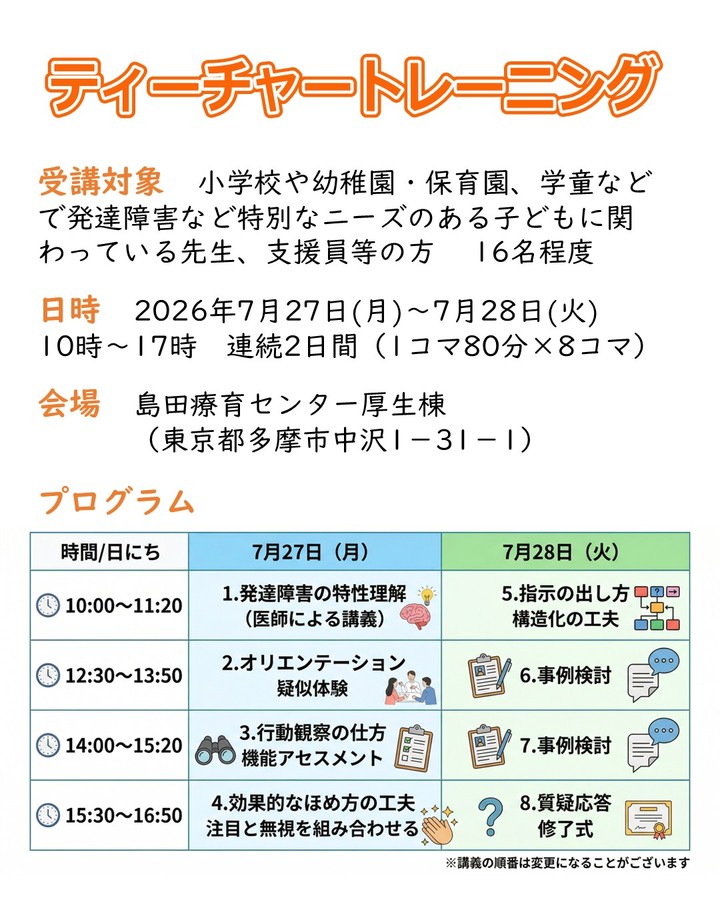 ティーチャートレーニング

受講対象　小学校や幼稚園・保育園、学童などで発達障害など特別なニーズのある子どもに関わっている先生、支援員等の方　16名程度

日時　2026年7月27日(月)～7月28日(火)
10時～17時　連続2日間（1コマ80分×8コマ）

会場　島田療育センター厚生棟
（東京都多摩市中沢1－31－1）

プログラム

| 時間/日にち | 7月27日（月） | 7月28日（火） |
|---|---|---|
| 10:00～11:20 | 1.発達障害の特性理解（医師による講義） | 5.指示の出し方 構造化の工夫 |
| 12:30～13:50 | 2.オリエンテーション 疑似体験 | 6.事例検討 |
| 14:00～15:20 | 3.行動観察の仕方 機能アセスメント | 7.事例検討 |
| 15:30～16:50 | 4.効果的なほめ方の工夫 注目と無視を組み合わせる | 8.質疑応答 修了式 |

※講義の順番は変更になることがございます